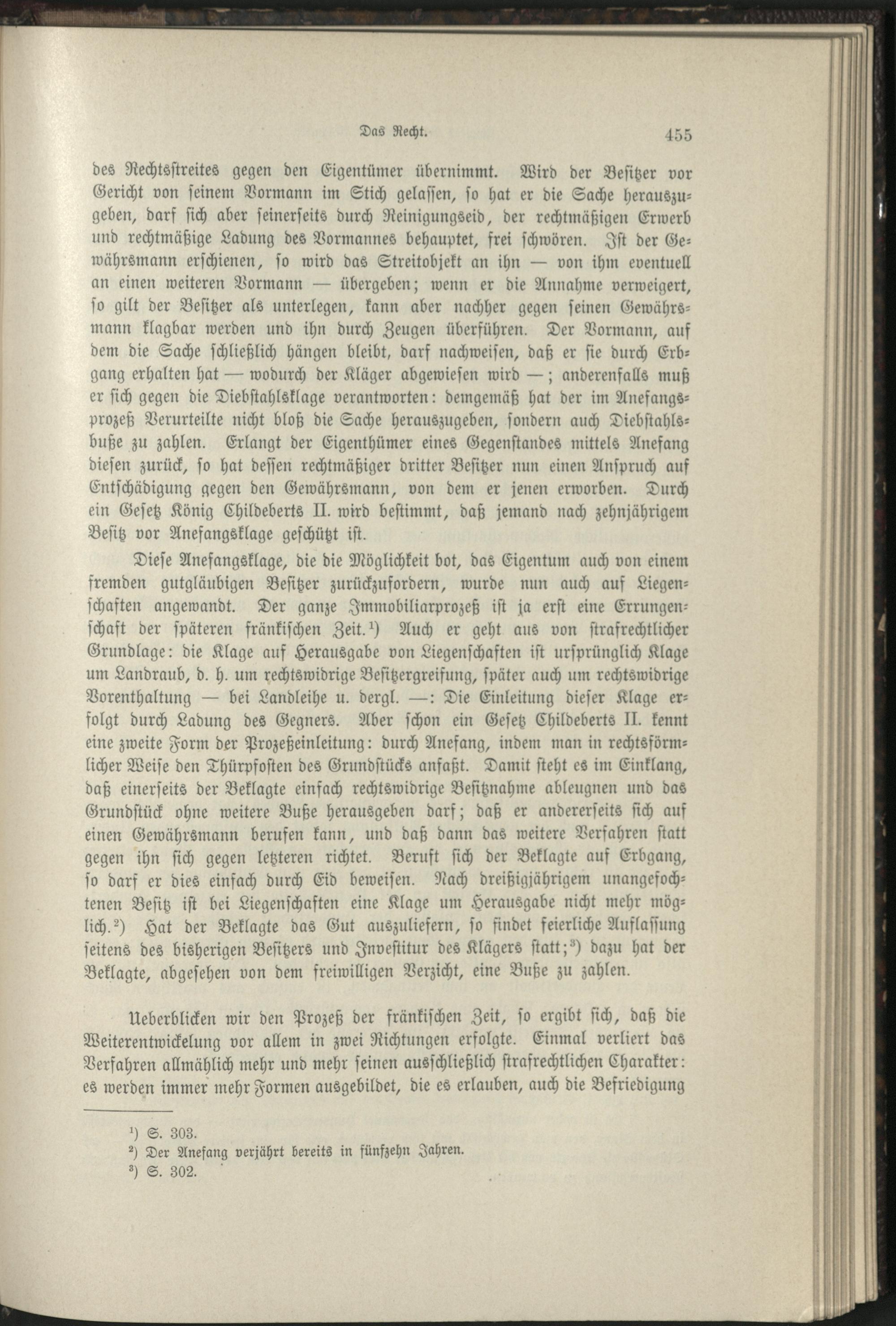 Das Recht. 455

des Rechtsstreites gegen den Eigentümer übernimmt. Wird der Besitzer vor Gericht von seinem Vormann im Stich gelassen, so hat er die Sache herauszugeben, darf sich aber seinerseits durch Reinigungseid, der rechtmäßigen Erwerb und rechtmäßige Ladung des Vormannes behauptet, frei schwören. Ist der Gewährsmann erschienen, so wird das Streitobjekt an ihn — von ihm eventuell an einen weiteren Vormann — übergeben; wenn er die Annahme verweigert, so gilt der Besitzer als unterlegen, kann aber nachher gegen seinen Gewährsmann klagbar werden und ihn durch Zeugen überführen. Der Vormann, auf dem die Sache schließlich hängen bleibt, darf nachweisen, daß er sie durch Erbgang erhalten hat — wodurch der Kläger abgewiesen wird —; anderenfalls muß er sich gegen die Diebstahlsklage verantworten: demgemäß hat der im Anefangsprozeß Verurteilte nicht bloß die Sache herauszugeben, sondern auch Diebstahlsbuße zu zahlen. Erlangt der Eigenthümer eines Gegenstandes mittels Anefang diesen zurück, so hat dessen rechtmäßiger dritter Besitzer nun einen Anspruch auf Entschädigung gegen den Gewährsmann, von dem er jenen erworben. Durch ein Gesetz König Childeberts II. wird bestimmt, daß jemand nach zehnjährigem Besitz vor Anefangsklage geschützt ist.

Diese Anefangsklage, die die Möglichkeit bot, das Eigentum auch von einem fremden gutgläubigen Besitzer zurückzufordern, wurde nun auch auf Liegenschaften angewandt. Der ganze Immobiliarprozeß ist ja erst eine Errungenschaft der späteren fränkischen Zeit.$^{1}$) Auch er geht aus von strafrechtlicher Grundlage: die Klage auf Herausgabe von Liegenschaften ist ursprünglich Klage um Landraub, d. h. um rechtswidrige Besitzergreifung, später auch um rechtswidrige Vorenthaltung — bei Landleihe u. dergl. —: Die Einleitung dieser Klage erfolgt durch Ladung des Gegners. Aber schon ein Gesetz Childeberts II. kennt eine zweite Form der Prozeßeinleitung: durch Anefang, indem man in rechtsförmlicher Weise den Thürpfosten des Grundstücks anfaßt. Damit steht es im Einklang, daß einerseits der Beklagte einfach rechtswidrige Besitznahme ableugnen und das Grundstück ohne weitere Buße herausgeben darf; daß er andererseits sich auf einen Gewährsmann berufen kann, und daß dann das weitere Verfahren statt gegen ihn sich gegen letzteren richtet. Beruft sich der Beklagte auf Erbgang, so darf er dies einfach durch Eid beweisen. Nach dreißigjährigem unangefochtenen Besitz ist bei Liegenschaften eine Klage um Herausgabe nicht mehr möglich.$^{2}$) Hat der Beklagte das Gut auszuliefern, so findet feierliche Auflassung seitens des bisherigen Besitzers und Investitur des Klägers statt;$^{3}$) dazu hat der Beklagte, abgesehen von dem freiwilligen Verzicht, eine Buße zu zahlen.

Ueberblicken wir den Prozeß der fränkischen Zeit, so ergibt sich, daß die Weiterentwickelung vor allem in zwei Richtungen erfolgte. Einmal verliert das Verfahren allmählich mehr und mehr seinen ausschließlich strafrechtlichen Charakter: es werden immer mehr Formen ausgebildet, die es erlauben, auch die Befriedigung

$^{1}$) S. 303.
$^{2}$) Der Anefang verjährt bereits in fünfzehn Jahren.
$^{3}$) S. 302.